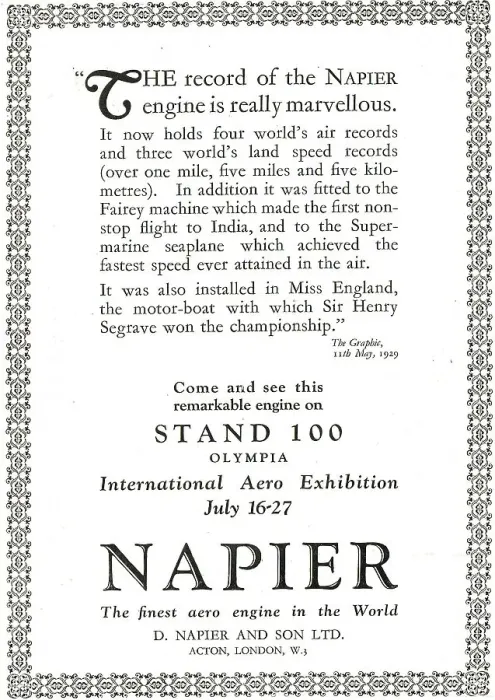 "THE record of the NAPIER engine is really marvellous. It now holds four world's air records and three world's land speed records (over one mile, five miles and five kilometres). In addition it was fitted to the Fairey machine which made the first non-stop flight to India, and to the Supermarine seaplane which achieved the fastest speed ever attained in the air.

It was also installed in Miss England, the motor-boat with which Sir Henry Segrave won the championship."

The Graphic, 11th May, 1929

Come and see this remarkable engine on

STAND 100

OLYMPIA

International Aero Exhibition July 16-27

NAPIER

The finest aero engine in the World

D. NAPIER AND SON LTD.

ACTON, LONDON, W.3